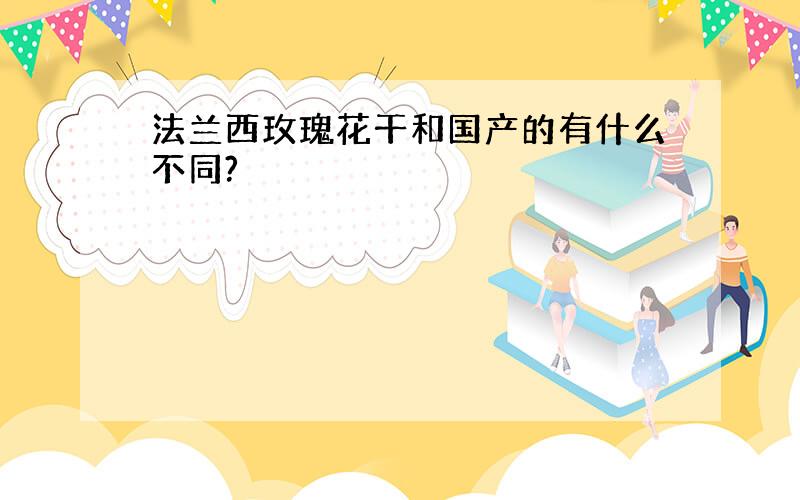 法兰西玫瑰花干和国产的有什么不同?